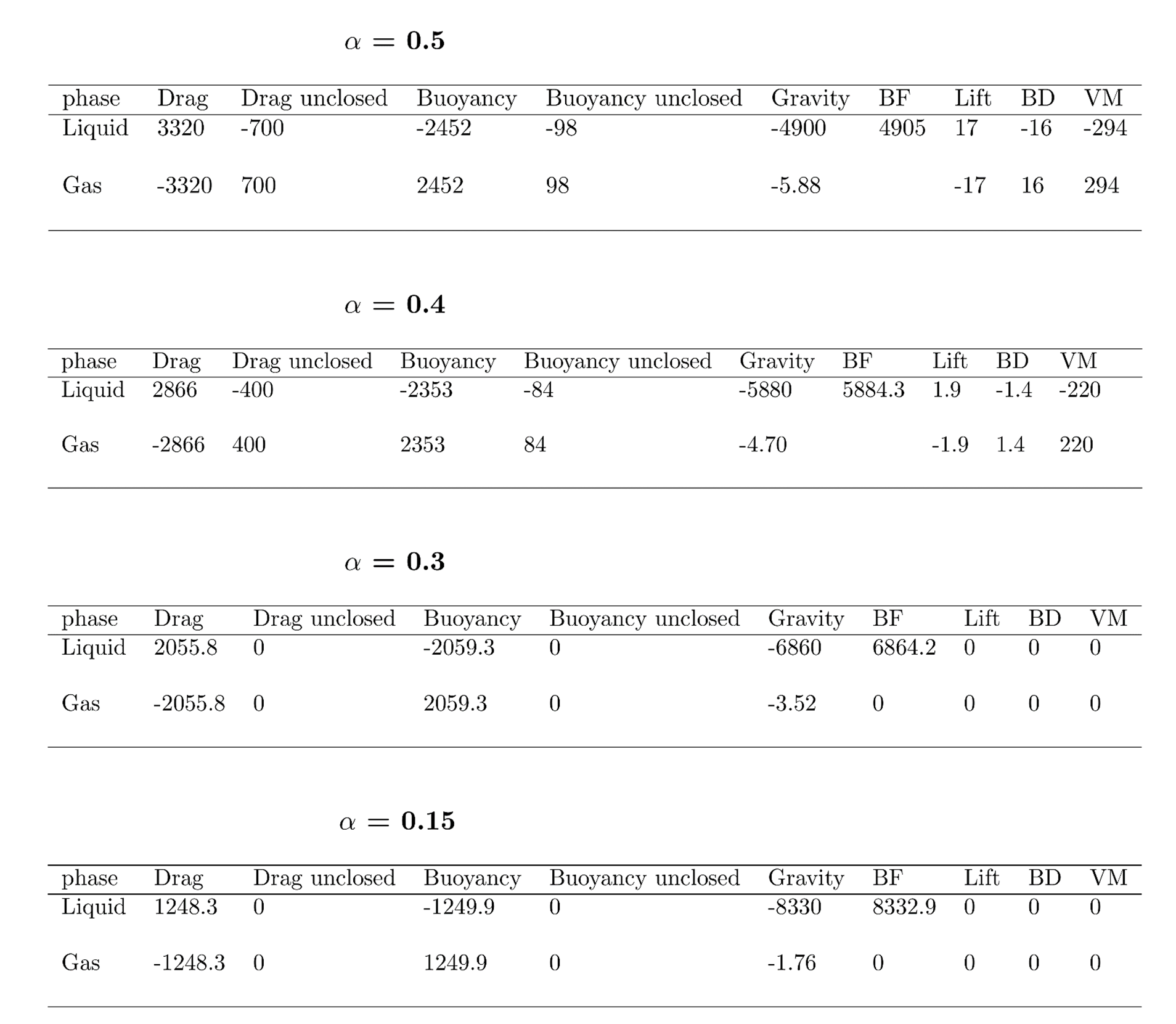 $\alpha = \mathbf{0.5}$

| phase | Drag | Drag unclosed | Buoyancy | Buoyancy unclosed | Gravity | BF | Lift | BD | VM |
|---|---|---|---|---|---|---|---|---|---|
| Liquid | 3320 | -700 | -2452 | -98 | -4900 | 4905 | 17 | -16 | -294 |
| Gas | -3320 | 700 | 2452 | 98 | -5.88 | | -17 | 16 | 294 |

$\alpha = \mathbf{0.4}$

| phase | Drag | Drag unclosed | Buoyancy | Buoyancy unclosed | Gravity | BF | Lift | BD | VM |
|---|---|---|---|---|---|---|---|---|---|
| Liquid | 2866 | -400 | -2353 | -84 | -5880 | 5884.3 | 1.9 | -1.4 | -220 |
| Gas | -2866 | 400 | 2353 | 84 | -4.70 | | -1.9 | 1.4 | 220 |

$\alpha = \mathbf{0.3}$

| phase | Drag | Drag unclosed | Buoyancy | Buoyancy unclosed | Gravity | BF | Lift | BD | VM |
|---|---|---|---|---|---|---|---|---|---|
| Liquid | 2055.8 | 0 | -2059.3 | 0 | -6860 | 6864.2 | 0 | 0 | 0 |
| Gas | -2055.8 | 0 | 2059.3 | 0 | -3.52 | 0 | 0 | 0 | 0 |

$\alpha = \mathbf{0.15}$

| phase | Drag | Drag unclosed | Buoyancy | Buoyancy unclosed | Gravity | BF | Lift | BD | VM |
|---|---|---|---|---|---|---|---|---|---|
| Liquid | 1248.3 | 0 | -1249.9 | 0 | -8330 | 8332.9 | 0 | 0 | 0 |
| Gas | -1248.3 | 0 | 1249.9 | 0 | -1.76 | 0 | 0 | 0 | 0 |